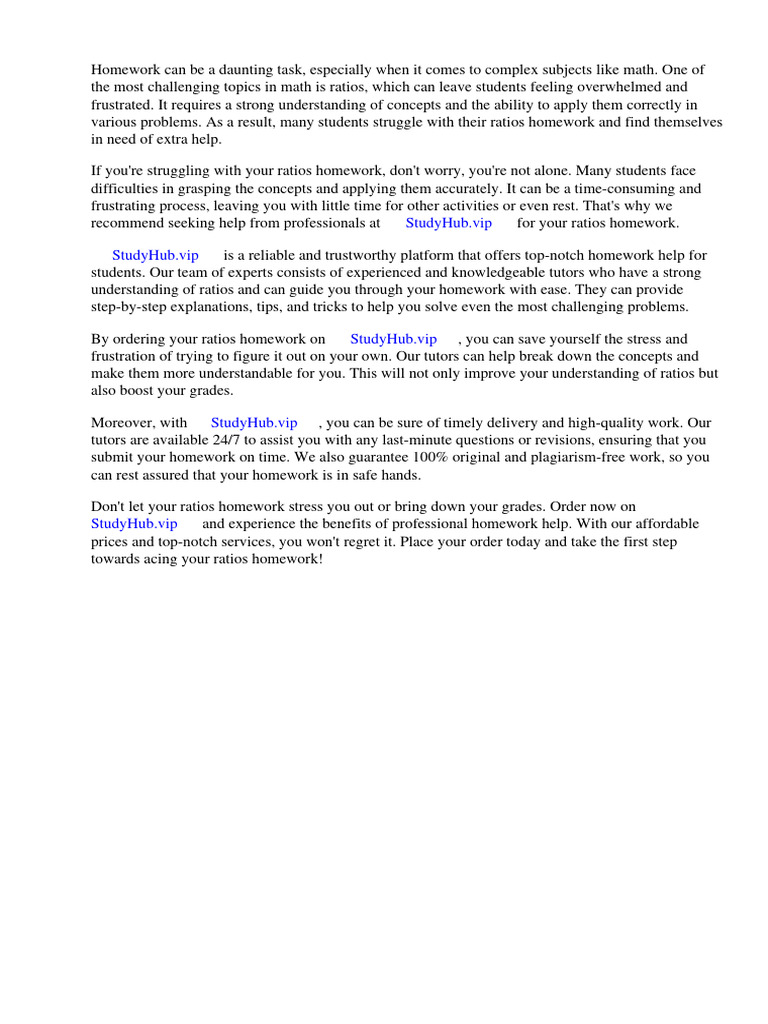 Homework can be a daunting task, especially when it comes to complex subjects like math. One of the most challenging topics in math is ratios, which can leave students feeling overwhelmed and frustrated. It requires a strong understanding of concepts and the ability to apply them correctly in various problems. As a result, many students struggle with their ratios homework and find themselves in need of extra help.

If you're struggling with your ratios homework, don't worry, you're not alone. Many students face difficulties in grasping the concepts and applying them accurately. It can be a time-consuming and frustrating process, leaving you with little time for other activities or even rest. That's why we recommend seeking help from professionals at StudyHub.vip for your ratios homework.

StudyHub.vip is a reliable and trustworthy platform that offers top-notch homework help for students. Our team of experts consists of experienced and knowledgeable tutors who have a strong understanding of ratios and can guide you through your homework with ease. They can provide step-by-step explanations, tips, and tricks to help you solve even the most challenging problems.

By ordering your ratios homework on StudyHub.vip , you can save yourself the stress and frustration of trying to figure it out on your own. Our tutors can help break down the concepts and make them more understandable for you. This will not only improve your understanding of ratios but also boost your grades.

Moreover, with StudyHub.vip , you can be sure of timely delivery and high-quality work. Our tutors are available 24/7 to assist you with any last-minute questions or revisions, ensuring that you submit your homework on time. We also guarantee 100% original and plagiarism-free work, so you can rest assured that your homework is in safe hands.

Don't let your ratios homework stress you out or bring down your grades. Order now on StudyHub.vip and experience the benefits of professional homework help. With our affordable prices and top-notch services, you won't regret it. Place your order today and take the first step towards acing your ratios homework!